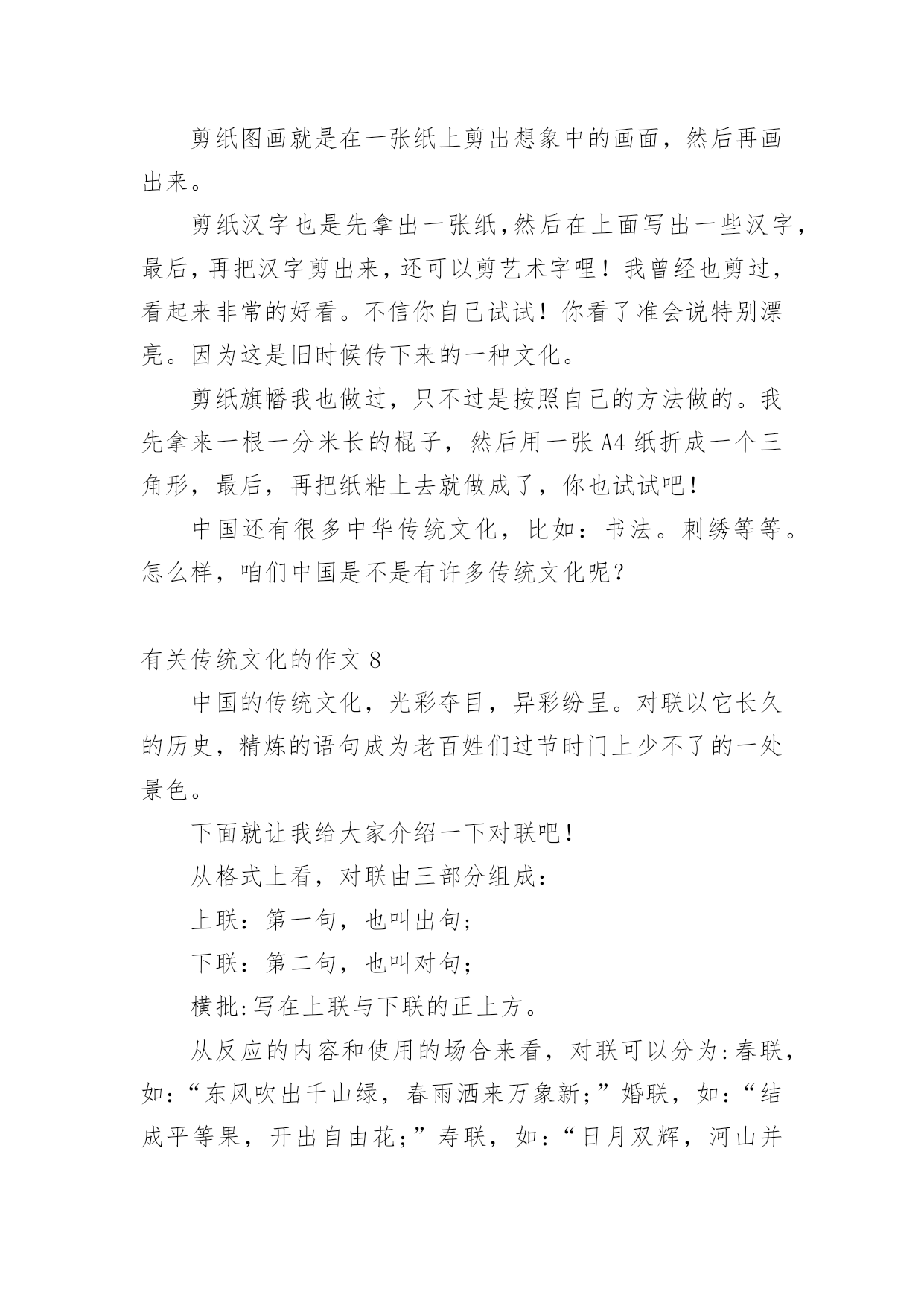 剪纸图画就是在一张纸上剪出想象中的画面，然后再画出来。

剪纸汉字也是先拿出一张纸,然后在上面写出一些汉字，最后，再把汉字剪出来，还可以剪艺术字哩！我曾经也剪过，看起来非常的好看。不信你自己试试！你看了准会说特别漂亮。因为这是旧时候传下来的一种文化。

剪纸旗幡我也做过，只不过是按照自己的方法做的。我先拿来一根一分米长的棍子，然后用一张 A4 纸折成一个三角形，最后，再把纸粘上去就做成了，你也试试吧！

中国还有很多中华传统文化，比如：书法。刺绣等等。怎么样，咱们中国是不是有许多传统文化呢？

有关传统文化的作文 8

中国的传统文化，光彩夺目，异彩纷呈。对联以它长久的历史，精炼的语句成为老百姓们过节时门上少不了的一处景色。

下面就让我给大家介绍一下对联吧！

从格式上看，对联由三部分组成：

上联：第一句，也叫出句；

下联：第二句，也叫对句；

横批:写在上联与下联的正上方。

从反应的内容和使用的场合来看，对联可以分为:春联，如:“东风吹出千山绿，春雨洒来万象新;”婚联，如:“结成平等果，开出自由花;”寿联，如:“日月双辉，河山并